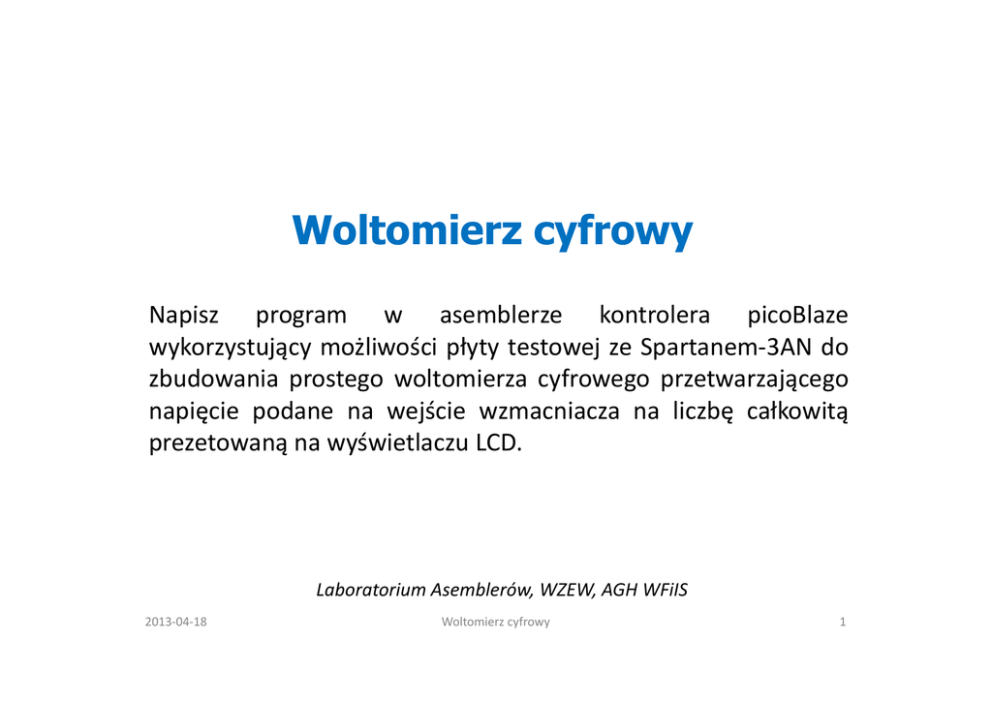 Woltomierz cyfrowy

Napisz program w asemblerze kontrolera picoBlaze wykorzystujący możliwości płyty testowej ze Spartanem-3AN do zbudowania prostego woltomierza cyfrowego przetwarzającego napięcie podane na wejście wzmacniacza na liczbę całkowitą prezetowaną na wyświetlaczu LCD.

Laboratorium Asemblerów, WZEW, AGH WFiIS

2013-04-18

Woltomierz cyfrowy

1